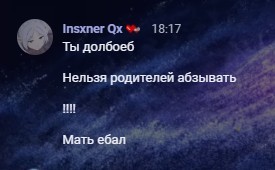 Insxner Qx 18:17
Ты долбоеб

Нельзя родителей абзывать

!!!!

Мать ебал